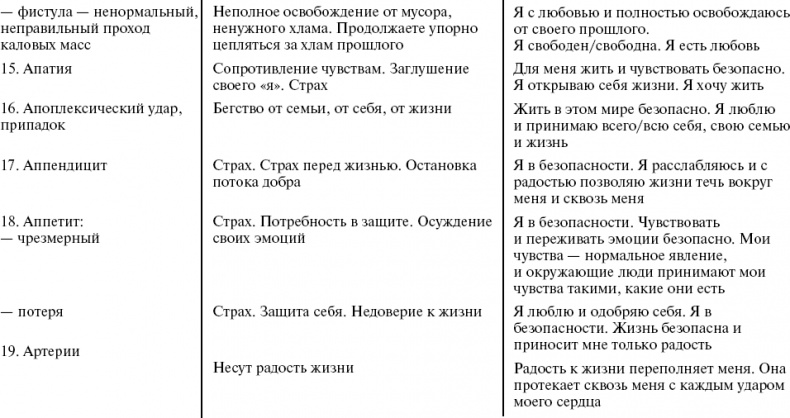 | | | |
|---|---|---|
| — фистула — ненормальный, неправильный проход каловых масс | Неполное освобождение от мусора, ненужного хлама. Продолжаете упорно цепляться за хлам прошлого | Я с любовью и полностью освобождаюсь от своего прошлого. Я свободен/свободна. Я есть любовь |
| 15. Апатия | Сопротивление чувствам. Заглушение своего «я». Страх | Для меня жить и чувствовать безопасно. Я открываю себя жизни. Я хочу жить |
| 16. Апоплексический удар, припадок | Бегство от семьи, от себя, от жизни | Жить в этом мире безопасно. Я люблю и принимаю всего/всю себя, свою семью и жизнь |
| 17. Аппендицит | Страх. Страх перед жизнью. Остановка потока добра | Я в безопасности. Я расслабляюсь и с радостью позволяю жизни течь вокруг меня и сквозь меня |
| 18. Аппетит: — чрезмерный | Страх. Потребность в защите. Осуждение своих эмоций | Я в безопасности. Чувствовать и переживать эмоции безопасно. Мои чувства — нормальное явление, и окружающие люди принимают мои чувства такими, какие они есть |
| — потеря | Страх. Защита себя. Недоверие к жизни | Я люблю и одобряю себя. Я в безопасности. Жизнь безопасна и приносит мне только радость |
| 19. Артерии | Несут радость жизни | Радость к жизни переполняет меня. Она протекает сквозь меня с каждым ударом моего сердца |